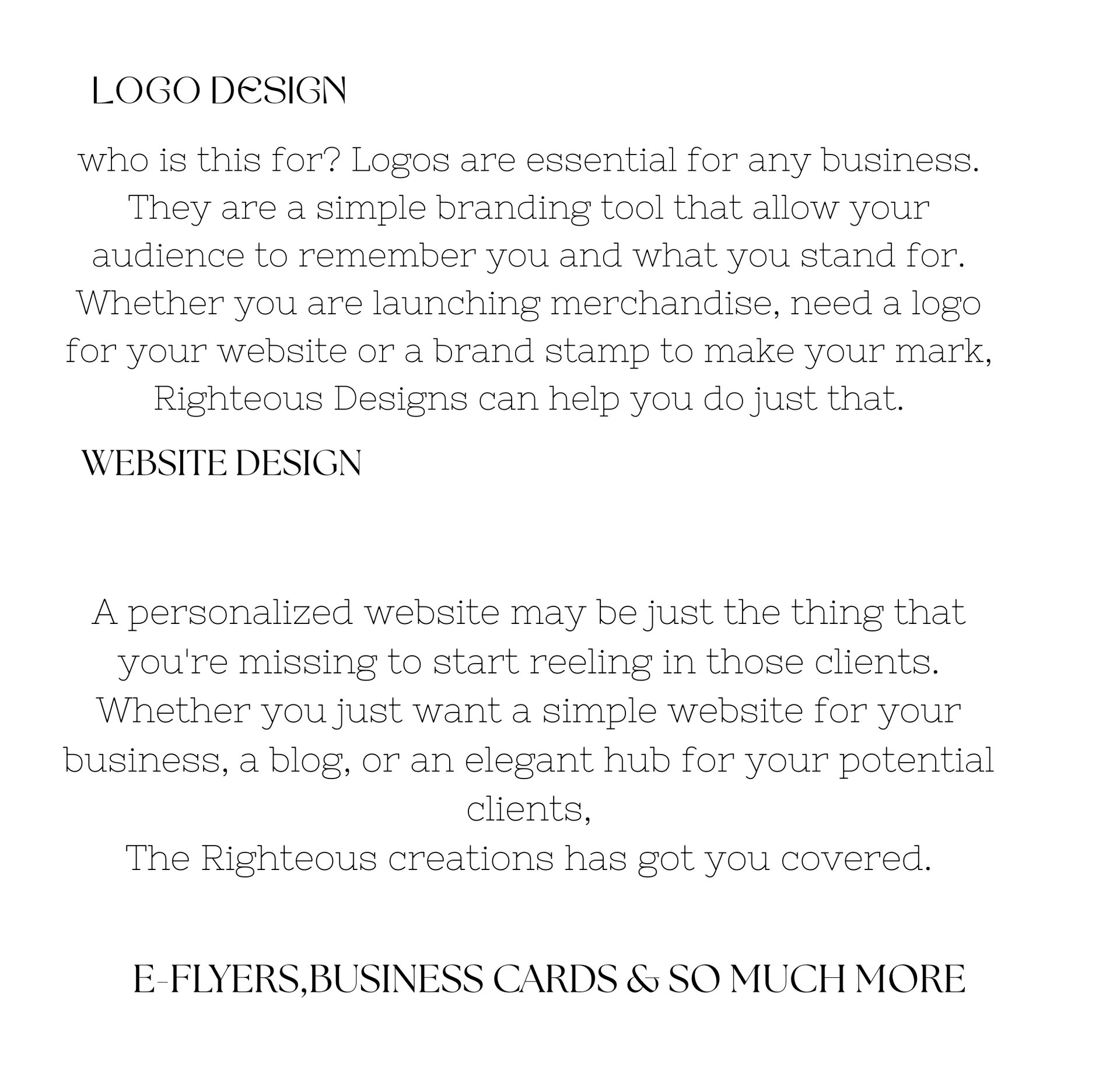 LOGO DESIGN

who is this for? Logos are essential for any business. They are a simple branding tool that allow your audience to remember you and what you stand for. Whether you are launching merchandise, need a logo for your website or a brand stamp to make your mark, Righteous Designs can help you do just that.

WEBSITE DESIGN

A personalized website may be just the thing that you're missing to start reeling in those clients. Whether you just want a simple website for your business, a blog, or an elegant hub for your potential clients,
The Righteous creations has got you covered.

E-FLYERS,BUSINESS CARDS & SO MUCH MORE